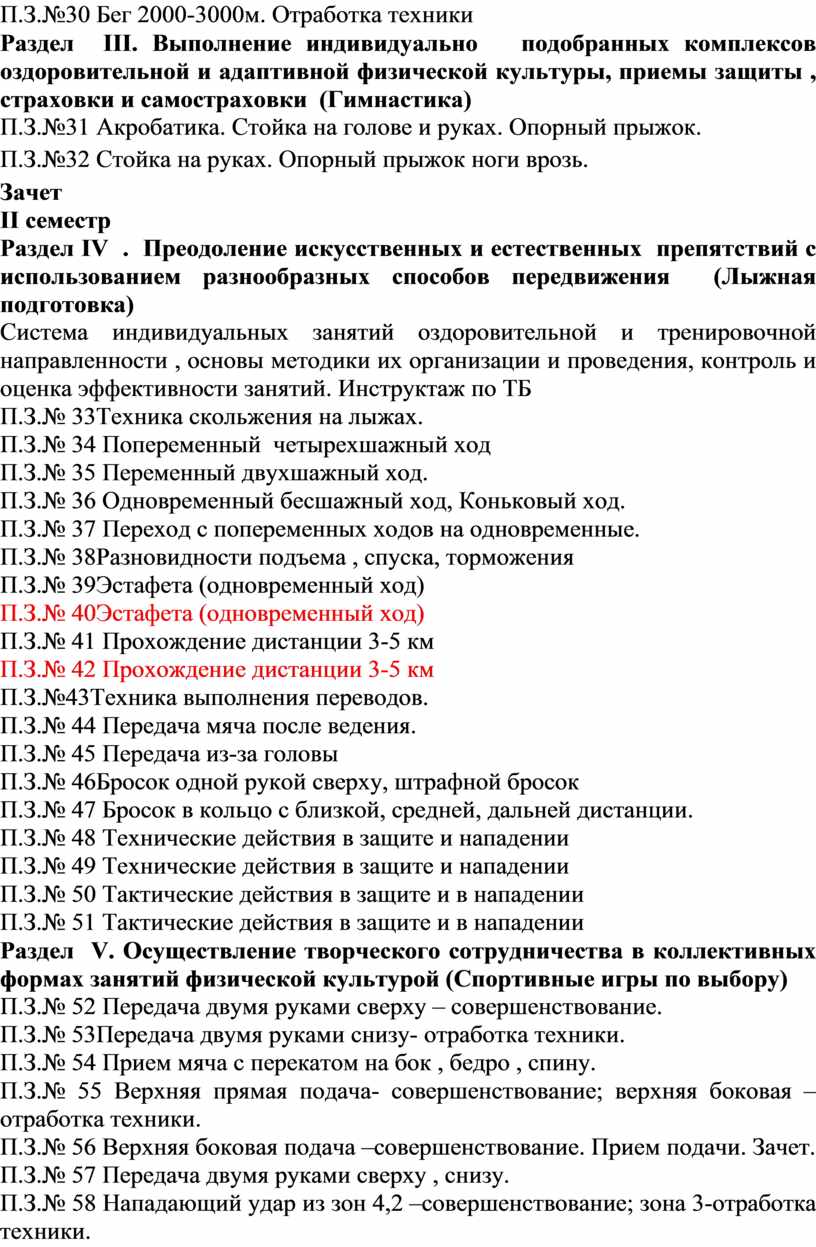 П.З.№30 Бег 2000-3000м. Отработка техники
Раздел III. Выполнение индивидуально подобранных комплексов оздоровительной и адаптивной физической культуры, приемы защиты , страховки и самостраховки (Гимнастика)
П.З.№31 Акробатика. Стойка на голове и руках. Опорный прыжок.
П.З.№32 Стойка на руках. Опорный прыжок ноги врозь.
Зачет
II семестр
Раздел IV . Преодоление искусственных и естественных препятствий с использованием разнообразных способов передвижения (Лыжная подготовка)
Система индивидуальных занятий оздоровительной и тренировочной направленности , основы методики их организации и проведения, контроль и оценка эффективности занятий. Инструктаж по ТБ
П.З.№ 33Техника скольжения на лыжах.
П.З.№ 34 Попеременный четырехшажный ход
П.З.№ 35 Переменный двухшажный ход.
П.З.№ 36 Одновременный бесшажный ход, Коньковый ход.
П.З.№ 37 Переход с попеременных ходов на одновременные.
П.З.№ 38Разновидности подъема , спуска, торможения
П.З.№ 39Эстафета (одновременный ход)
П.З.№ 40Эстафета (одновременный ход)
П.З.№ 41 Прохождение дистанции 3-5 км
П.З.№ 42 Прохождение дистанции 3-5 км
П.З.№43Техника выполнения переводов.
П.З.№ 44 Передача мяча после ведения.
П.З.№ 45 Передача из-за головы
П.З.№ 46Бросок одной рукой сверху, штрафной бросок
П.З.№ 47 Бросок в кольцо с близкой, средней, дальней дистанции.
П.З.№ 48 Технические действия в защите и нападении
П.З.№ 49 Технические действия в защите и нападении
П.З.№ 50 Тактические действия в защите и в нападении
П.З.№ 51 Тактические действия в защите и в нападении
Раздел V. Осуществление творческого сотрудничества в коллективных формах занятий физической культурой (Спортивные игры по выбору)
П.З.№ 52 Передача двумя руками сверху – совершенствование.
П.З.№ 53Передача двумя руками снизу- отработка техники.
П.З.№ 54 Прием мяча с перекатом на бок , бедро , спину.
П.З.№ 55 Верхняя прямая подача- совершенствование; верхняя боковая – отработка техники.
П.З.№ 56 Верхняя боковая подача –совершенствование. Прием подачи. Зачет.
П.З.№ 57 Передача двумя руками сверху , снизу.
П.З.№ 58 Нападающий удар из зон 4,2 –совершенствование; зона 3-отработка техники.